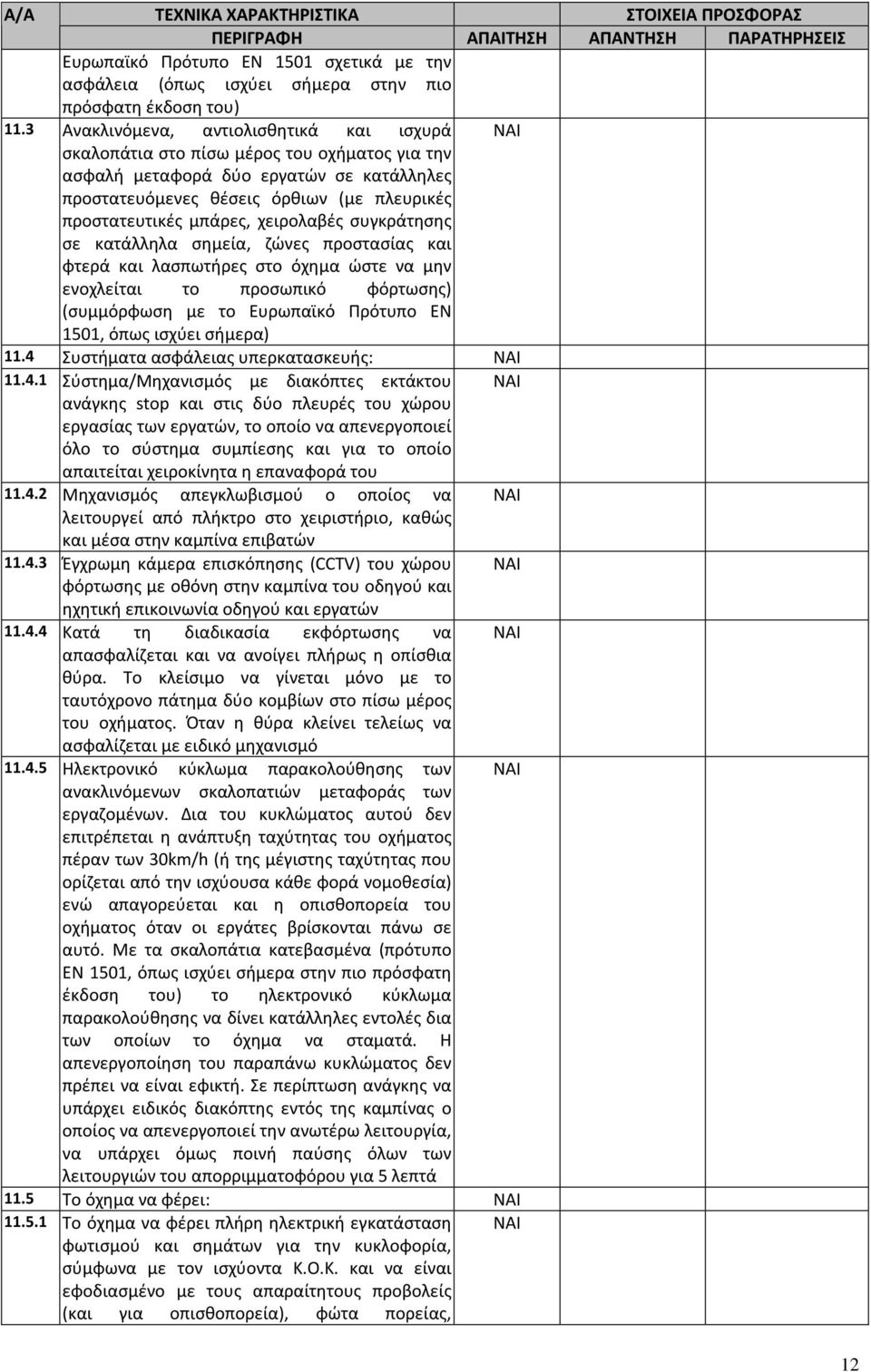 | Α/Α | ΤΕΧΝΙΚΑ ΧΑΡΑΚΤΗΡΙΣΤΙΚΑ | | ΣΤΟΙΧΕΙΑ ΠΡΟΣΦΟΡΑΣ | |
|---|---|---|---|---|
| | ΠΕΡΙΓΡΑΦΗ | ΑΠΑΙΤΗΣΗ | ΑΠΑΝΤΗΣΗ | ΠΑΡΑΤΗΡΗΣΕΙΣ |
| | Ευρωπαϊκό Πρότυπο ΕΝ 1501 σχετικά με την ασφάλεια (όπως ισχύει σήμερα στην πιο πρόσφατη έκδοση του) | | | |
| 11.3 | Ανακλινόμενα, αντιολισθητικά και ισχυρά σκαλοπάτια στο πίσω μέρος του οχήματος για την ασφαλή μεταφορά δύο εργατών σε κατάλληλες προστατευόμενες θέσεις όρθιων (με πλευρικές προστατευτικές μπάρες, χειρολαβές συγκράτησης σε κατάλληλα σημεία, ζώνες προστασίας και φτερά και λασπωτήρες στο όχημα ώστε να μην ενοχλείται το προσωπικό φόρτωσης) (συμμόρφωση με το Ευρωπαϊκό Πρότυπο ΕΝ 1501, όπως ισχύει σήμερα) | ΝΑΙ | | |
| 11.4 | Συστήματα ασφάλειας υπερκατασκευής: | ΝΑΙ | | |
| 11.4.1 | Σύστημα/Μηχανισμός με διακόπτες εκτάκτου ανάγκης stop και στις δύο πλευρές του χώρου εργασίας των εργατών, το οποίο να απενεργοποιεί όλο το σύστημα συμπίεσης και για το οποίο απαιτείται χειροκίνητα η επαναφορά του | ΝΑΙ | | |
| 11.4.2 | Μηχανισμός απεγκλωβισμού ο οποίος να λειτουργεί από πλήκτρο στο χειριστήριο, καθώς και μέσα στην καμπίνα επιβατών | ΝΑΙ | | |
| 11.4.3 | Έγχρωμη κάμερα επισκόπησης (CCTV) του χώρου φόρτωσης με οθόνη στην καμπίνα του οδηγού και ηχητική επικοινωνία οδηγού και εργατών | ΝΑΙ | | |
| 11.4.4 | Κατά τη διαδικασία εκφόρτωσης να απασφαλίζεται και να ανοίγει πλήρως η οπίσθια θύρα. Το κλείσιμο να γίνεται μόνο με το ταυτόχρονο πάτημα δύο κομβίων στο πίσω μέρος του οχήματος. Όταν η θύρα κλείνει τελείως να ασφαλίζεται με ειδικό μηχανισμό | ΝΑΙ | | |
| 11.4.5 | Ηλεκτρονικό κύκλωμα παρακολούθησης των ανακλινόμενων σκαλοπατιών μεταφοράς των εργαζομένων. Δια του κυκλώματος αυτού δεν επιτρέπεται η ανάπτυξη ταχύτητας του οχήματος πέραν των 30km/h (ή της μέγιστης ταχύτητας που ορίζεται από την ισχύουσα κάθε φορά νομοθεσία) ενώ απαγορεύεται και η οπισθοπορεία του οχήματος όταν οι εργάτες βρίσκονται πάνω σε αυτό. Με τα σκαλοπάτια κατεβασμένα (πρότυπο ΕΝ 1501, όπως ισχύει σήμερα στην πιο πρόσφατη έκδοση του) το ηλεκτρονικό κύκλωμα παρακολούθησης να δίνει κατάλληλες εντολές δια των οποίων το όχημα να σταματά. Η απενεργοποίηση του παραπάνω κυκλώματος δεν πρέπει να είναι εφικτή. Σε περίπτωση ανάγκης να υπάρχει ειδικός διακόπτης εντός της καμπίνας ο οποίος να απενεργοποιεί την ανωτέρω λειτουργία, να υπάρχει όμως ποινή παύσης όλων των λειτουργιών του απορριμματοφόρου για 5 λεπτά | ΝΑΙ | | |
| 11.5 | Το όχημα να φέρει: | ΝΑΙ | | |
| 11.5.1 | Το όχημα να φέρει πλήρη ηλεκτρική εγκατάσταση φωτισμού και σημάτων για την κυκλοφορία, σύμφωνα με τον ισχύοντα Κ.Ο.Κ. και να είναι εφοδιασμένο με τους απαραίτητους προβολείς (και για οπισθοπορεία), φώτα πορείας, | ΝΑΙ | | |

12